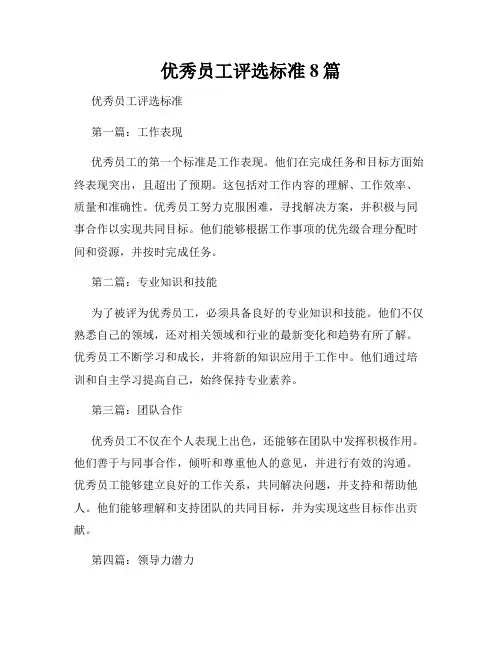 优秀员工评选标准 8 篇

优秀员工评选标准

第一篇：工作表现

优秀员工的第一个标准是工作表现。他们在完成任务和目标方面始终表现突出，且超出了预期。这包括对工作内容的理解、工作效率、质量和准确性。优秀员工努力克服困难，寻找解决方案，并积极与同事合作以实现共同目标。他们能够根据工作事项的优先级合理分配时间和资源，并按时完成任务。

第二篇：专业知识和技能

为了被评为优秀员工，必须具备良好的专业知识和技能。他们不仅熟悉自己的领域，还对相关领域和行业的最新变化和趋势有所了解。优秀员工不断学习和成长，并将新的知识应用于工作中。他们通过培训和自主学习提高自己，始终保持专业素养。

第三篇：团队合作

优秀员工不仅在个人表现上出色，还能够在团队中发挥积极作用。他们善于与同事合作，倾听和尊重他人的意见，并进行有效的沟通。优秀员工能够建立良好的工作关系，共同解决问题，并支持和帮助他人。他们能够理解和支持团队的共同目标，并为实现这些目标作出贡献。

第四篇：领导力潜力